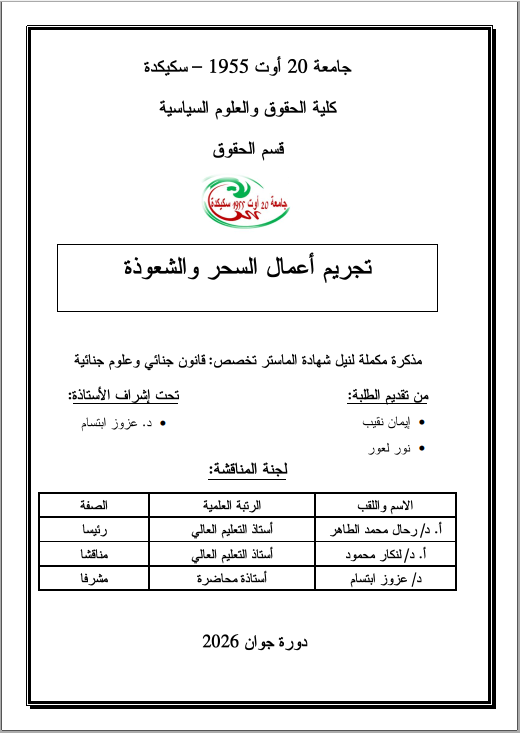 جامعة 20 أوت 1955 – سكيكدة

كلية الحقوق والعلوم السياسية

قسم الحقوق

جامعة 20 أوت 1955 سكيكدة

تجريم أعمال السحر والشعوذة

مذكرة مكملة لنيل شهادة الماستر تخصص: قانون جنائي وعلوم جنائية

من تقديم الطلبة:

• إيمان نقيب
• نور لعور

تحت إشراف الأستاذة:

• د. عزوز ابتسام

لجنة المناقشة:

| الاسم واللقب | الرتبة العلمية | الصفة |
|---|---|---|
| أ. د/ رحال محمد الطاهر | أستاذ التعليم العالي | رئيسا |
| أ. د/ لنكار محمود | أستاذ التعليم العالي | مناقشا |
| د/ عزوز ابتسام | أستاذة محاضرة | مشرفا |

دورة جوان 2026